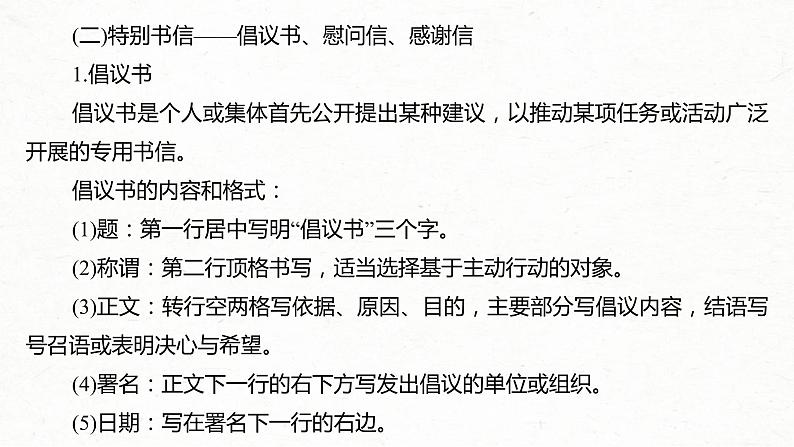 (二)特别书信——倡议书、慰问信、感谢信

1.倡议书

倡议书是个人或集体首先公开提出某种建议，以推动某项任务或活动广泛开展的专用书信。

倡议书的内容和格式：

(1)题：第一行居中写明“倡议书”三个字。

(2)称谓：第二行顶格书写，适当选择基于主动行动的对象。

(3)正文：转行空两格写依据、原因、目的，主要部分写倡议内容，结语写号召语或表明决心与希望。

(4)署名：正文下一行的右下方写发出倡议的单位或组织。

(5)日期：写在署名下一行的右边。